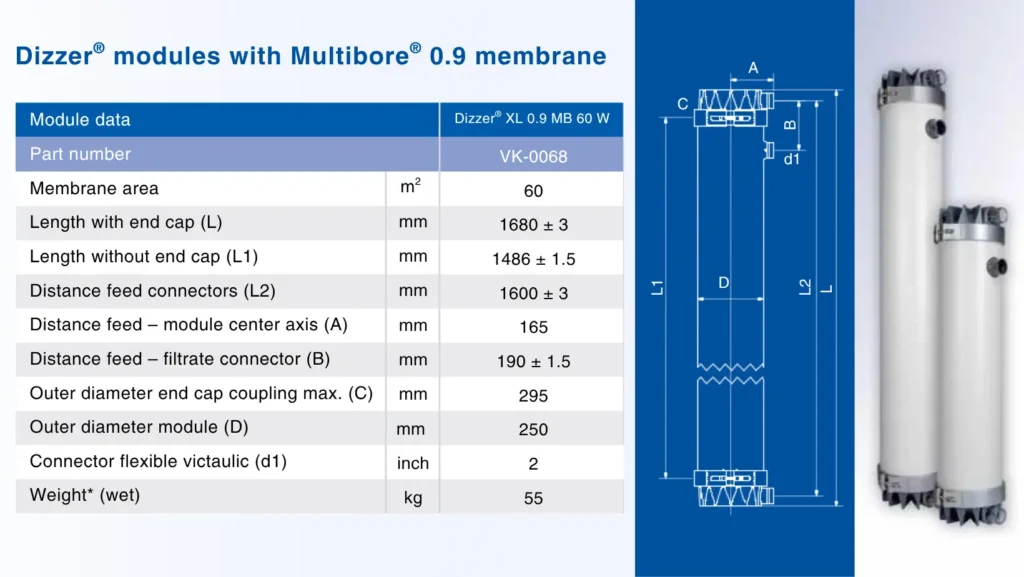 Dizzer® modules with Multibore® 0.9 membrane

| Module data | | Dizzer® XL 0.9 MB 60 W |
|---|---|---|
| Part number | | VK-0068 |
| Membrane area | $m^2$ | 60 |
| Length with end cap (L) | mm | 1680 ± 3 |
| Length without end cap (L1) | mm | 1486 ± 1.5 |
| Distance feed connectors (L2) | mm | 1600 ± 3 |
| Distance feed – module center axis (A) | mm | 165 |
| Distance feed – filtrate connector (B) | mm | 190 ± 1.5 |
| Outer diameter end cap coupling max. (C) | mm | 295 |
| Outer diameter module (D) | mm | 250 |
| Connector flexible victaulic (d1) | inch | 2 |
| Weight* (wet) | kg | 55 |

A
C
B
d1
L1
D
L2
L